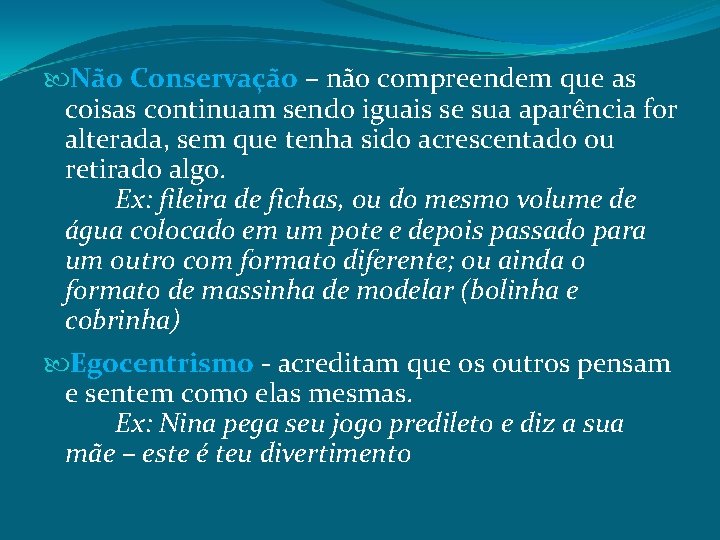 Não Conservação – não compreendem que as coisas continuam sendo iguais se sua aparência for alterada, sem que tenha sido acrescentado ou retirado algo.
Ex: fileira de fichas, ou do mesmo volume de água colocado em um pote e depois passado para um outro com formato diferente; ou ainda o formato de massinha de modelar (bolinha e cobrinha)

Egocentrismo - acreditam que os outros pensam e sentem como elas mesmas.
Ex: Nina pega seu jogo predileto e diz a sua mãe – este é teu divertimento